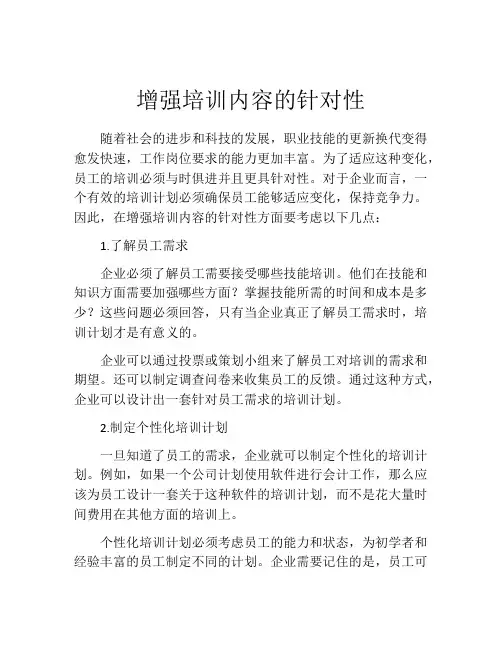 增强培训内容的针对性

随着社会的进步和科技的发展，职业技能的更新换代变得愈发快速，工作岗位要求的能力更加丰富。为了适应这种变化，员工的培训必须与时俱进并且更具针对性。对于企业而言，一个有效的培训计划必须确保员工能够适应变化，保持竞争力。因此，在增强培训内容的针对性方面要考虑以下几点：

1.了解员工需求

企业必须了解员工需要接受哪些技能培训。他们在技能和知识方面需要加强哪些方面？掌握技能所需的时间和成本是多少？这些问题必须回答，只有当企业真正了解员工需求时，培训计划才是有意义的。

企业可以通过投票或策划小组来了解员工对培训的需求和期望。还可以制定调查问卷来收集员工的反馈。通过这种方式，企业可以设计出一套针对员工需求的培训计划。

2.制定个性化培训计划

一旦知道了员工的需求，企业就可以制定个性化的培训计划。例如，如果一个公司计划使用软件进行会计工作，那么应该为员工设计一套关于这种软件的培训计划，而不是花大量时间费用在其他方面的培训上。

个性化培训计划必须考虑员工的能力和状态，为初学者和经验丰富的员工制定不同的计划。企业需要记住的是，员工可